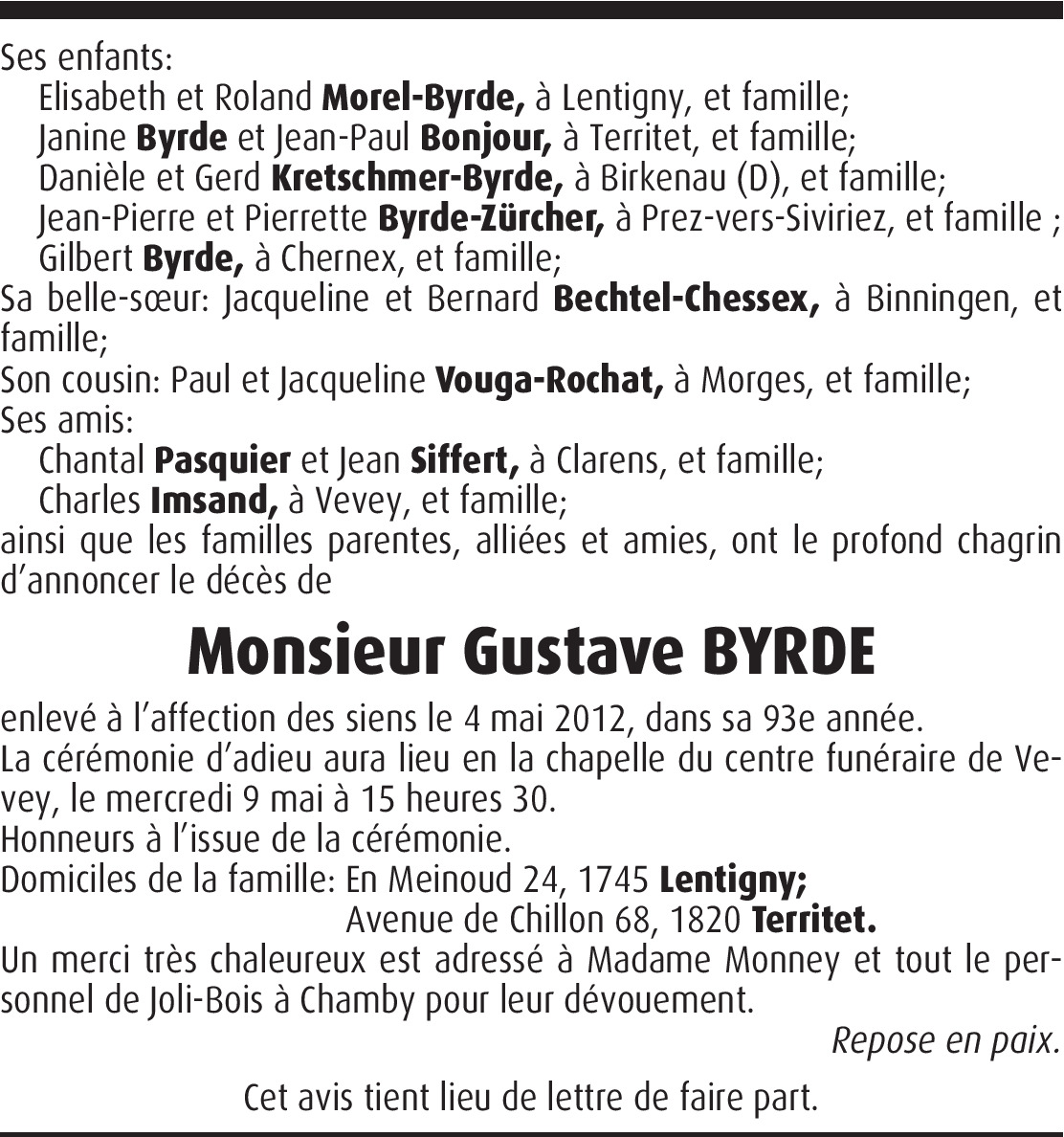 Ses enfants:
Elisabeth et Roland Morel-Byrde, à Lentigny, et famille;
Janine Byrde et Jean-Paul Bonjour, à Territet, et famille;
Danièle et Gerd Kretschmer-Byrde, à Birkenau (D), et famille;
Jean-Pierre et Pierrette Byrde-Zürcher, à Prez-vers-Siviriez, et famille ;
Gilbert Byrde, à Chernex, et famille;
Sa belle-sœur: Jacqueline et Bernard Bechtel-Chessex, à Binningen, et famille;
Son cousin: Paul et Jacqueline Vouga-Rochat, à Morges, et famille;
Ses amis:
Chantal Pasquier et Jean Siffert, à Clarens, et famille;
Charles Imsand, à Vevey, et famille;
ainsi que les familles parentes, alliées et amies, ont le profond chagrin d'annoncer le décès de

Monsieur Gustave BYRDE

enlevé à l'affection des siens le 4 mai 2012, dans sa 93e année.
La cérémonie d'adieu aura lieu en la chapelle du centre funéraire de Vevey, le mercredi 9 mai à 15 heures 30.
Honneurs à l'issue de la cérémonie.
Domiciles de la famille: En Meinoud 24, 1745 Lentigny;
Avenue de Chillon 68, 1820 Territet.
Un merci très chaleureux est adressé à Madame Monney et tout le personnel de Joli-Bois à Chamby pour leur dévouement.
Repose en paix.

Cet avis tient lieu de lettre de faire part.